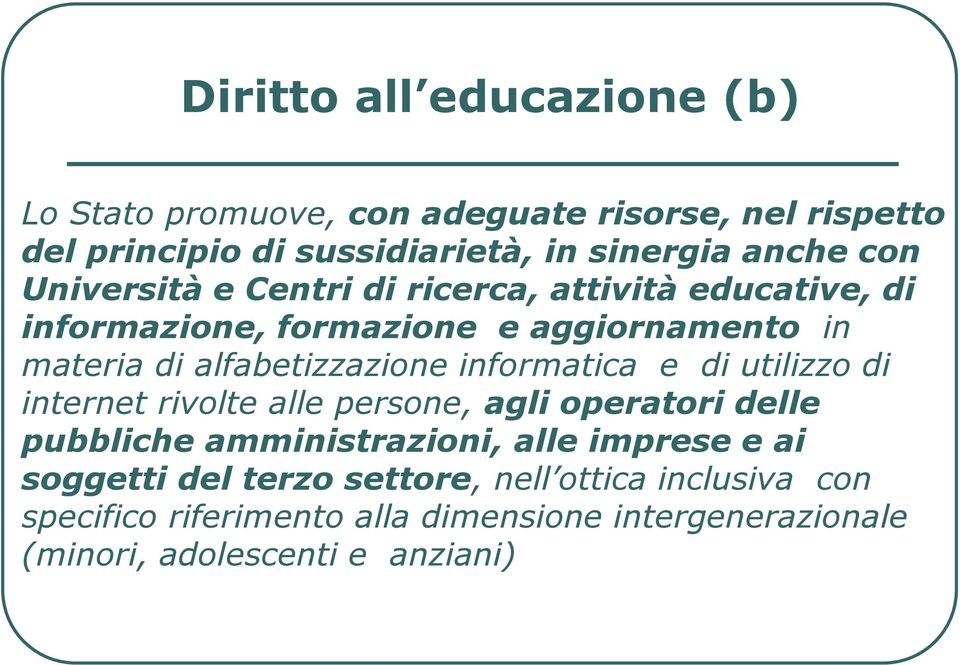 Diritto all’educazione (b)

Lo Stato promuove, con adeguate risorse, nel rispetto del principio di sussidiarietà, in sinergia anche con Università e Centri di ricerca, attività educative, di informazione, formazione e aggiornamento in materia di alfabetizzazione informatica e di utilizzo di internet rivolte alle persone, agli operatori delle pubbliche amministrazioni, alle imprese e ai soggetti del terzo settore, nell’ottica inclusiva con specifico riferimento alla dimensione intergenerazionale (minori, adolescenti e anziani)